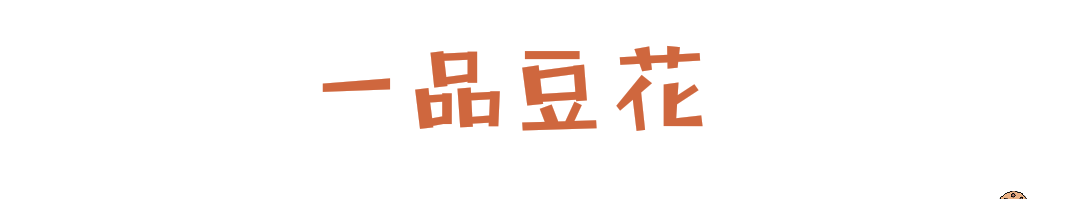 一品豆花